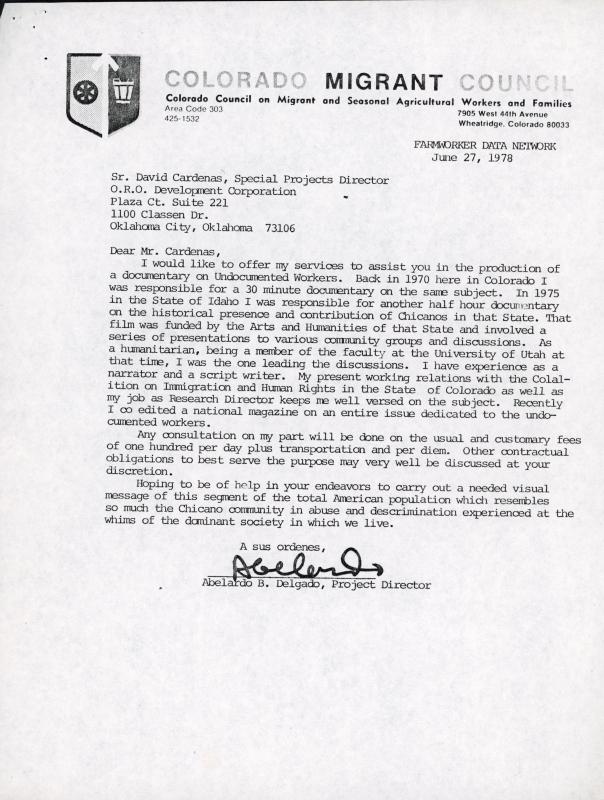 COLORADO MIGRANT COUNCIL
Colorado Council on Migrant and Seasonal Agricultural Workers and Families
Area Code 303
425-1532
7905 West 44th Avenue
Wheatridge, Colorado 80033

FARMWORKER DATA NETWORK
June 27, 1978

Sr. David Cardenas, Special Projects Director
O.R.O. Development Corporation
Plaza Ct. Suite 221
1100 Classen Dr.
Oklahoma City, Oklahoma 73106

Dear Mr. Cardenas,

I would like to offer my services to assist you in the production of a documentary on Undocumented Workers. Back in 1970 here in Colorado I was responsible for a 30 minute documentary on the same subject. In 1975 in the State of Idaho I was responsible for another half hour documentary on the historical presence and contribution of Chicanos in that State. That film was funded by the Arts and Humanities of that State and involved a series of presentations to various community groups and discussions. As a humanitarian, being a member of the faculty at the University of Utah at that time, I was the one leading the discussions. I have experience as a narrator and a script writer. My present working relations with the Colalition on Immigration and Human Rights in the State of Colorado as well as my job as Research Director keeps me well versed on the subject. Recently I co edited a national magazine on an entire issue dedicated to the undocumented workers.

Any consultation on my part will be done on the usual and customary fees of one hundred per day plus transportation and per diem. Other contractual obligations to best serve the purpose may very well be discussed at your discretion.

Hoping to be of help in your endeavors to carry out a needed visual message of this segment of the total American population which resembles so much the Chicano community in abuse and descrimination experienced at the whims of the dominant society in which we live.

A sus ordenes,

Abelardo

Abelardo B. Delgado, Project Director